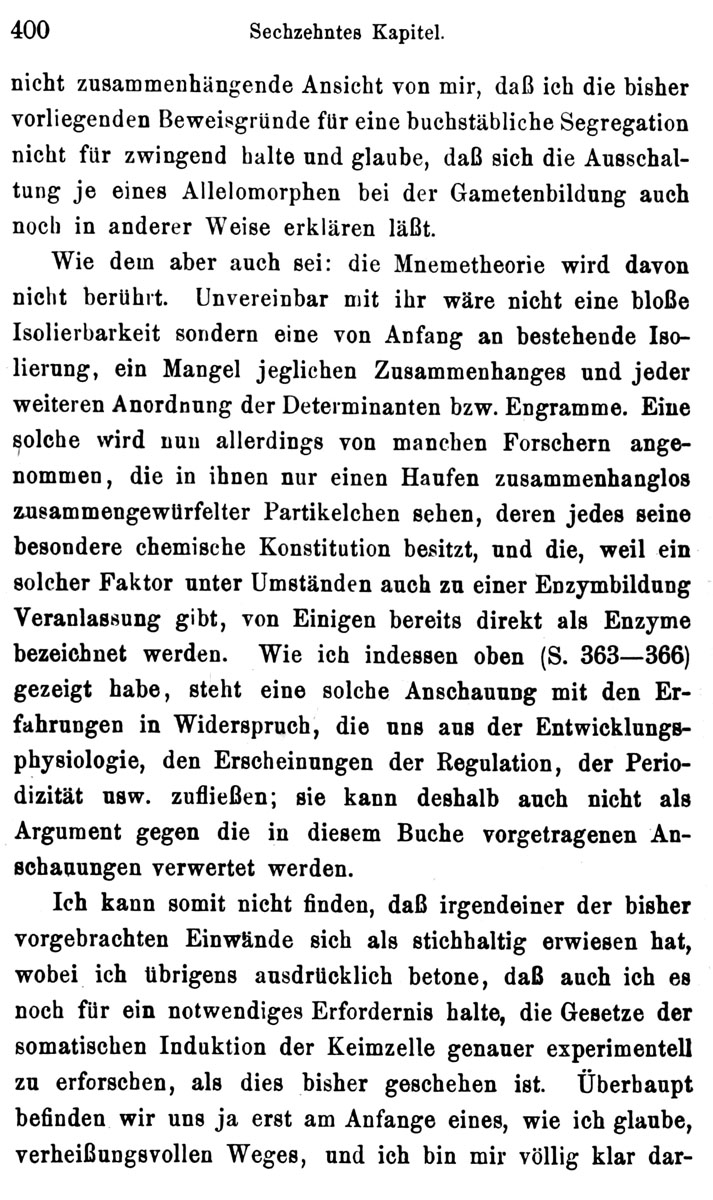 400 Sechzehntes Kapitel.

nicht zusammenhängende Ansicht von mir, daß ich die bisher vorliegenden Beweisgründe für eine buchstäbliche Segregation nicht für zwingend halte und glaube, daß sich die Ausschaltung je eines Allelomorphen bei der Gametenbildung auch noch in anderer Weise erklären läßt.

Wie dem aber auch sei: die Mnemetheorie wird davon nicht berührt. Unvereinbar mit ihr wäre nicht eine bloße Isolierbarkeit sondern eine von Anfang an bestehende Isolierung, ein Mangel jeglichen Zusammenhanges und jeder weiteren Anordnung der Determinanten bzw. Engramme. Eine solche wird nun allerdings von manchen Forschern angenommen, die in ihnen nur einen Haufen zusammenhanglos zusammengewürfelter Partikelchen sehen, deren jedes seine besondere chemische Konstitution besitzt, und die, weil ein solcher Faktor unter Umständen auch zu einer Enzymbildung Veranlassung gibt, von Einigen bereits direkt als Enzyme bezeichnet werden. Wie ich indessen oben (S. 363—366) gezeigt habe, steht eine solche Anschauung mit den Erfahrungen in Widerspruch, die uns aus der Entwicklungsphysiologie, den Erscheinungen der Regulation, der Periodizität usw. zufließen; sie kann deshalb auch nicht als Argument gegen die in diesem Buche vorgetragenen Anschauungen verwertet werden.

Ich kann somit nicht finden, daß irgendeiner der bisher vorgebrachten Einwände sich als stichhaltig erwiesen hat, wobei ich übrigens ausdrücklich betone, daß auch ich es noch für ein notwendiges Erfordernis halte, die Gesetze der somatischen Induktion der Keimzelle genauer experimentell zu erforschen, als dies bisher geschehen ist. Überhaupt befinden wir uns ja erst am Anfange eines, wie ich glaube, verheißungsvollen Weges, und ich bin mir völlig klar dar-